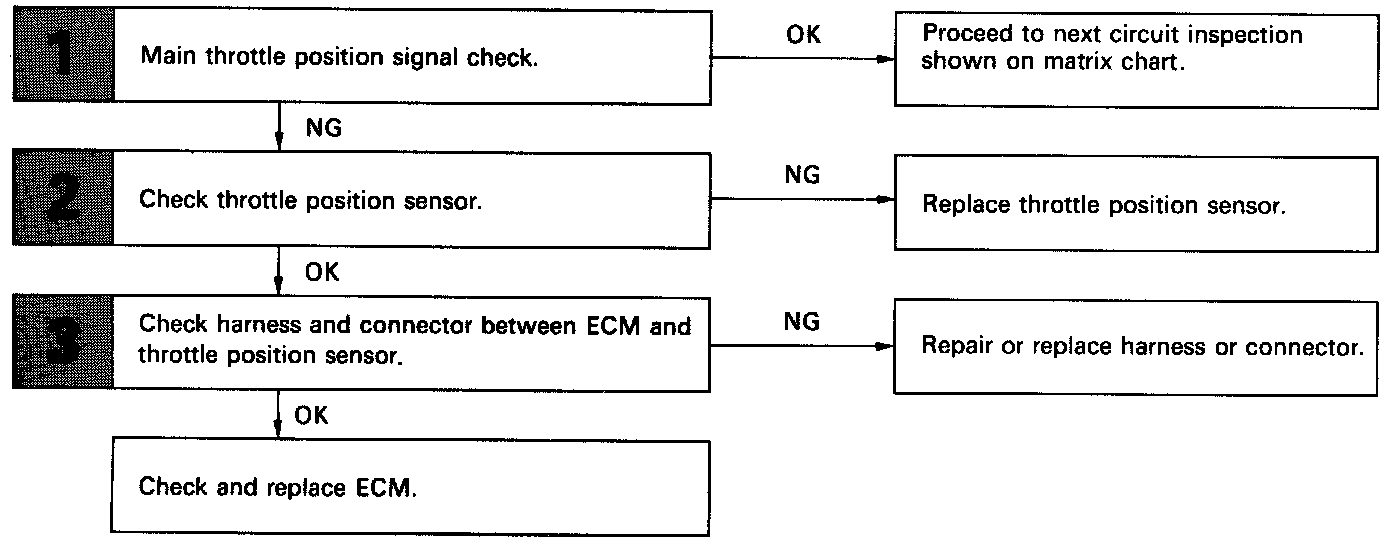 1 Main throttle position signal check.

OK

Proceed to next circuit inspection shown on matrix chart.

NG

2 Check throttle position sensor.

NG

Replace throttle position sensor.

OK

3 Check harness and connector between ECM and throttle position sensor.

NG

Repair or replace harness or connector.

OK

Check and replace ECM.